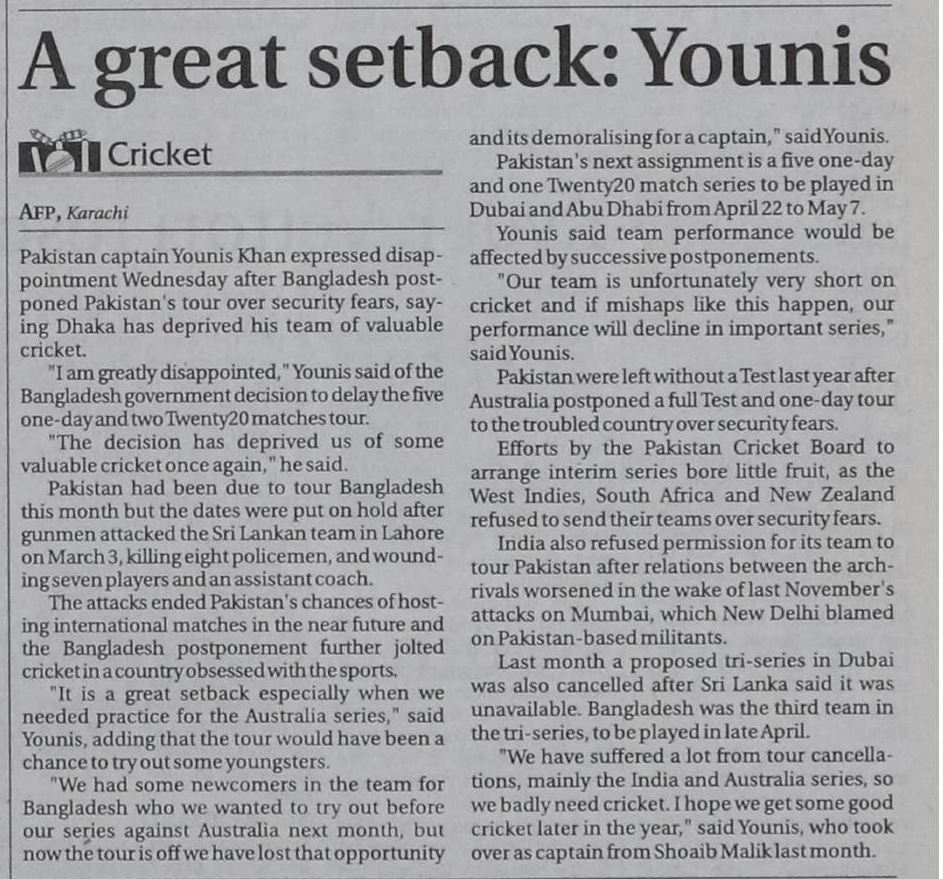 A great setback: Younis

Cricket

AFP, Karachi

Pakistan captain Younis Khan expressed disappointment Wednesday after Bangladesh postponed Pakistan's tour over security fears, saying Dhaka has deprived his team of valuable cricket.

"I am greatly disappointed," Younis said of the Bangladesh government decision to delay the five one-day and two Twenty20 matches tour.

"The decision has deprived us of some valuable cricket once again," he said.

Pakistan had been due to tour Bangladesh this month but the dates were put on hold after gunmen attacked the Sri Lankan team in Lahore on March 3, killing eight policemen, and wounding seven players and an assistant coach.

The attacks ended Pakistan's chances of hosting international matches in the near future and the Bangladesh postponement further jolted cricket in a country obsessed with the sports.

"It is a great setback especially when we needed practice for the Australia series," said Younis, adding that the tour would have been a chance to try out some youngsters.

"We had some newcomers in the team for Bangladesh who we wanted to try out before our series against Australia next month, but now the tour is off we have lost that opportunity and its demoralising for a captain," said Younis.

Pakistan's next assignment is a five one-day and one Twenty20 match series to be played in Dubai and Abu Dhabi from April 22 to May 7.

Younis said team performance would be affected by successive postponements.

"Our team is unfortunately very short on cricket and if mishaps like this happen, our performance will decline in important series," said Younis.

Pakistan were left without a Test last year after Australia postponed a full Test and one-day tour to the troubled country over security fears.

Efforts by the Pakistan Cricket Board to arrange interim series bore little fruit, as the West Indies, South Africa and New Zealand refused to send their teams over security fears.

India also refused permission for its team to tour Pakistan after relations between the arch-rivals worsened in the wake of last November's attacks on Mumbai, which New Delhi blamed on Pakistan-based militants.

Last month a proposed tri-series in Dubai was also cancelled after Sri Lanka said it was unavailable. Bangladesh was the third team in the tri-series, to be played in late April.

"We have suffered a lot from tour cancellations, mainly the India and Australia series, so we badly need cricket. I hope we get some good cricket later in the year," said Younis, who took over as captain from Shoaib Malik last month.